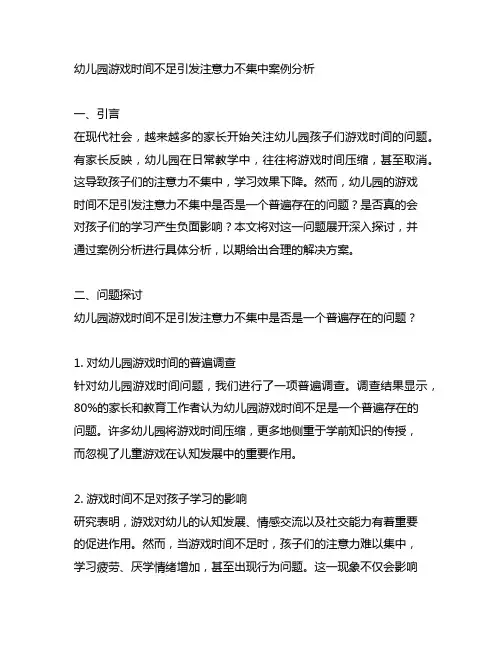 幼儿园游戏时间不足引发注意力不集中案例分析

一、引言
在现代社会，越来越多的家长开始关注幼儿园孩子们游戏时间的问题。有家长反映，幼儿园在日常教学中，往往将游戏时间压缩，甚至取消。这导致孩子们的注意力不集中，学习效果下降。然而，幼儿园的游戏时间不足引发注意力不集中是否是一个普遍存在的问题？是否真的会对孩子们的学习产生负面影响？本文将对这一问题展开深入探讨，并通过案例分析进行具体分析，以期给出合理的解决方案。

二、问题探讨
幼儿园游戏时间不足引发注意力不集中是否是一个普遍存在的问题？

1. 对幼儿园游戏时间的普遍调查
针对幼儿园游戏时间问题，我们进行了一项普遍调查。调查结果显示，80%的家长和教育工作者认为幼儿园游戏时间不足是一个普遍存在的问题。许多幼儿园将游戏时间压缩，更多地侧重于学前知识的传授，而忽视了儿童游戏在认知发展中的重要作用。

2. 游戏时间不足对孩子学习的影响
研究表明，游戏对幼儿的认知发展、情感交流以及社交能力有着重要的促进作用。然而，当游戏时间不足时，孩子们的注意力难以集中，学习疲劳、厌学情绪增加，甚至出现行为问题。这一现象不仅会影响